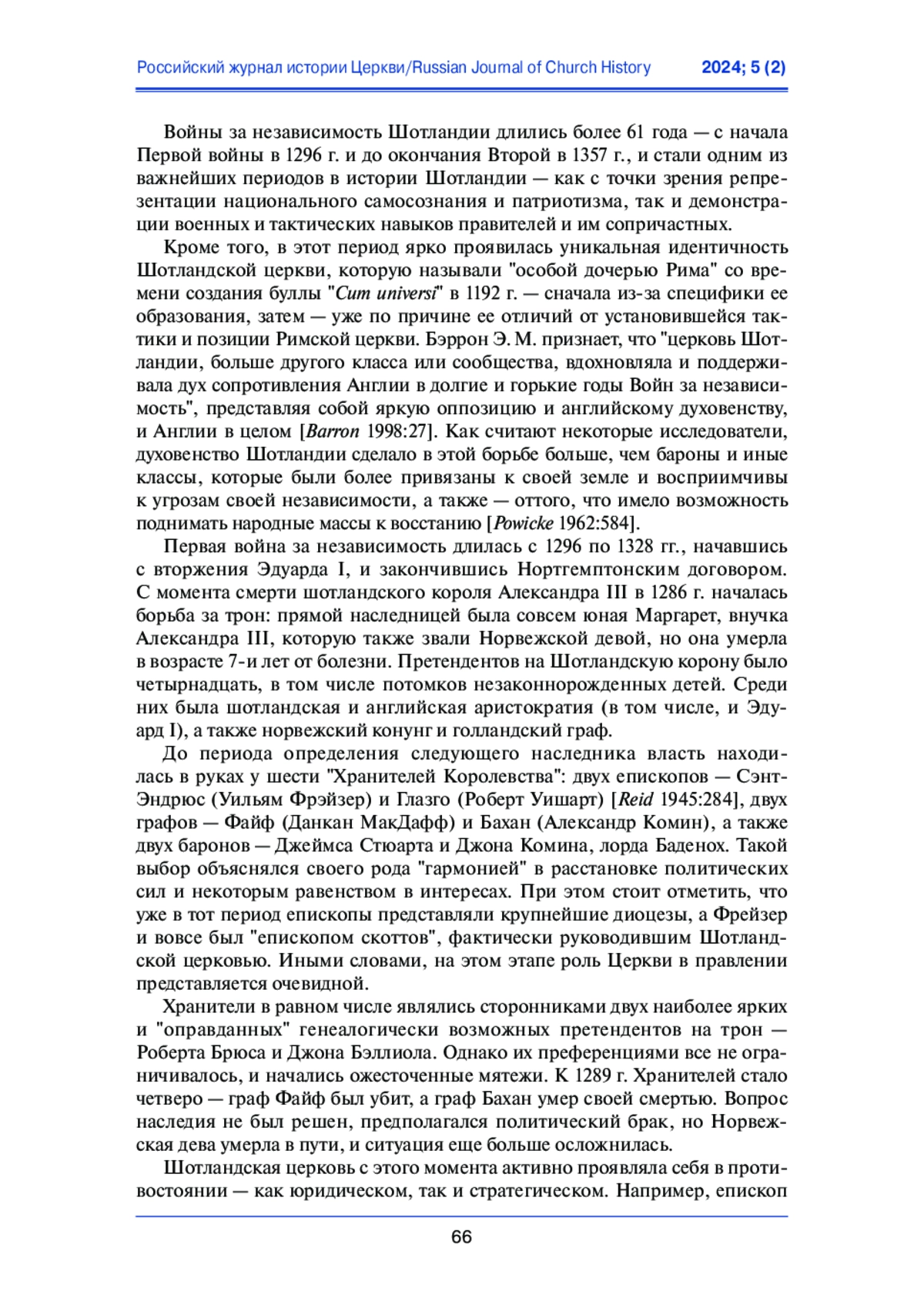 Российский журнал истории Церкви/Russian Journal of Church History 2024; 5 (2)

Войны за независимость Шотландии длились более 61 года — с начала Первой войны в 1296 г. и до окончания Второй в 1357 г., и стали одним из важнейших периодов в истории Шотландии — как с точки зрения репрезентации национального самосознания и патриотизма, так и демонстрации военных и тактических навыков правителей и им сопричастных.

Кроме того, в этот период ярко проявилась уникальная идентичность Шотландской церкви, которую называли "особой дочерью Рима" со времени создания буллы "Cum universi" в 1192 г. — сначала из-за специфики ее образования, затем — уже по причине ее отличий от установившейся тактики и позиции Римской церкви. Бэррон Э. М. признает, что "церковь Шотландии, больше другого класса или сообщества, вдохновляла и поддерживала дух сопротивления Англии в долгие и горькие годы Войн за независимость", представляя собой яркую оппозицию и английскому духовенству, и Англии в целом [Barron 1998:27]. Как считают некоторые исследователи, духовенство Шотландии сделало в этой борьбе больше, чем бароны и иные классы, которые были более привязаны к своей земле и восприимчивы к угрозам своей независимости, а также — оттого, что имело возможность поднимать народные массы к восстанию [Powicke 1962:584].

Первая война за независимость длилась с 1296 по 1328 гг., начавшись с вторжения Эдуарда I, и закончившись Нортгемптонским договором. С момента смерти шотландского короля Александра III в 1286 г. началась борьба за трон: прямой наследницей была совсем юная Маргарет, внучка Александра III, которую также звали Норвежской девой, но она умерла в возрасте 7-и лет от болезни. Претендентов на Шотландскую корону было четырнадцать, в том числе потомков незаконнорожденных детей. Среди них была шотландская и английская аристократия (в том числе, и Эдуард I), а также норвежский конунг и голландский граф.

До периода определения следующего наследника власть находилась в руках у шести "Хранителей Королевства": двух епископов — Сэнт-Эндрюс (Уильям Фрэйзер) и Глазго (Роберт Уишарт) [Reid 1945:284], двух графов — Файф (Данкан МакДафф) и Бахан (Александр Комин), а также двух баронов — Джеймса Стюарта и Джона Комина, лорда Баденох. Такой выбор объяснялся своего рода "гармонией" в расстановке политических сил и некоторым равенством в интересах. При этом стоит отметить, что уже в тот период епископы представляли крупнейшие диоцезы, а Фрейзер и вовсе был "епископом скоттов", фактически руководившим Шотландской церковью. Иными словами, на этом этапе роль Церкви в правлении представляется очевидной.

Хранители в равном числе являлись сторонниками двух наиболее ярких и "оправданных" генеалогически возможных претендентов на трон — Роберта Брюса и Джона Бэллиола. Однако их преференциями все не ограничивалось, и начались ожесточенные мятежи. К 1289 г. Хранителей стало четверо — граф Файф был убит, а граф Бахан умер своей смертью. Вопрос наследия не был решен, предполагался политический брак, но Норвежская дева умерла в пути, и ситуация еще больше осложнилась.

Шотландская церковь с этого момента активно проявляла себя в противостоянии — как юридическом, так и стратегическом. Например, епископ

66